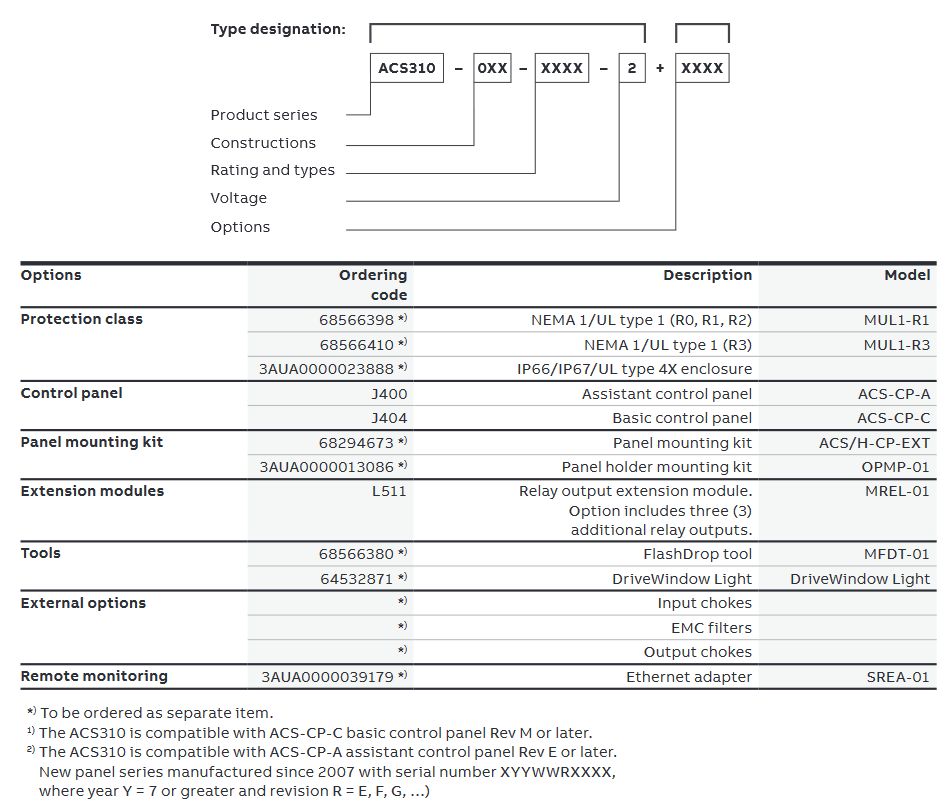 Type designation:

ACS310 – 0XX – XXXX – 2 + XXXX

Product series
Constructions
Rating and types
Voltage
Options

| Options | Ordering code | Description | Model |
|---|---|---|---|
| Protection class | 68566398 *) | NEMA 1/UL type 1 (R0, R1, R2) | MUL1-R1 |
| | 68566410 *) | NEMA 1/UL type 1 (R3) | MUL1-R3 |
| | 3AUA0000023888 *) | IP66/IP67/UL type 4X enclosure | |
| Control panel | J400 | Assistant control panel | ACS-CP-A |
| | J404 | Basic control panel | ACS-CP-C |
| Panel mounting kit | 68294673 *) | Panel mounting kit | ACS/H-CP-EXT |
| | 3AUA0000013086 *) | Panel holder mounting kit | OPMP-01 |
| Extension modules | L511 | Relay output extension module. Option includes three (3) additional relay outputs. | MREL-01 |
| Tools | 68566380 *) | FlashDrop tool | MFDT-01 |
| | 64532871 *) | DriveWindow Light | DriveWindow Light |
| External options | *) | Input chokes | |
| | *) | EMC filters | |
| | *) | Output chokes | |
| Remote monitoring | 3AUA0000039179 *) | Ethernet adapter | SREA-01 |

*) To be ordered as separate item.
1) The ACS310 is compatible with ACS-CP-C basic control panel Rev M or later.
2) The ACS310 is compatible with ACS-CP-A assistant control panel Rev E or later. New panel series manufactured since 2007 with serial number XYYWWRXXXX, where year Y = 7 or greater and revision R = E, F, G, ...)